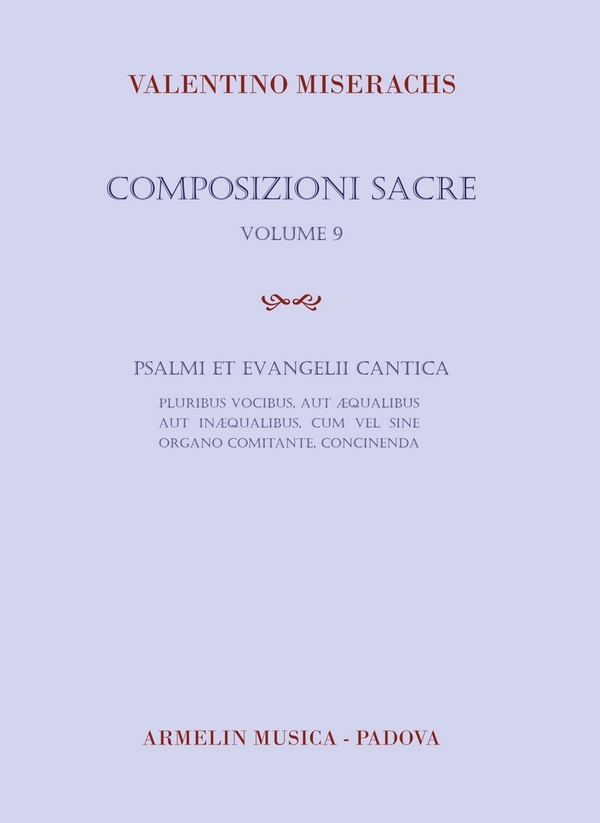 VALENTINO MISERACHS

COMPOSIZIONI SACRE

VOLUME 9

PSALMI ET EVANGELII CANTICA

PLURIBUS VOCIBUS, AUT ÆQUALIBUS AUT INÆQUALIBUS, CUM VEL SINE ORGANO COMITANTE, CONCINENDA

ARMELIN MUSICA - PADOVA